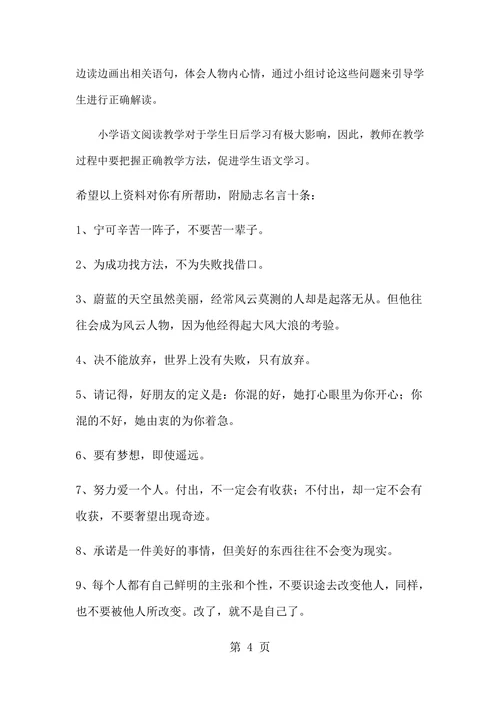 边读边画出相关语句，体会人物内心情，通过小组讨论这些问题来引导学生进行正确解读。

小学语文阅读教学对于学生日后学习有极大影响，因此，教师在教学过程中要把握正确教学方法，促进学生语文学习。

希望以上资料对你有所帮助，附励志名言十条：

1、宁可辛苦一阵子，不要苦一辈子。

2、为成功找方法，不为失败找借口。

3、蔚蓝的天空虽然美丽，经常风云莫测的人却是起落无从。但他往往会成为风云人物，因为他经得起大风大浪的考验。

4、决不能放弃，世界上没有失败，只有放弃。

5、请记得，好朋友的定义是：你混的好，她打心眼里为你开心；你混的不好，她由衷的为你着急。

6、要有梦想，即使遥远。

7、努力爱一个人。付出，不一定会有收获；不付出，却一定不会有收获，不要奢望出现奇迹。

8、承诺是一件美好的事情，但美好的东西往往不会变为现实。

9、每个人都有自己鲜明的主张和个性，不要识途去改变他人，同样，也不要被他人所改变。改了，就不是自己了。

第 4 页